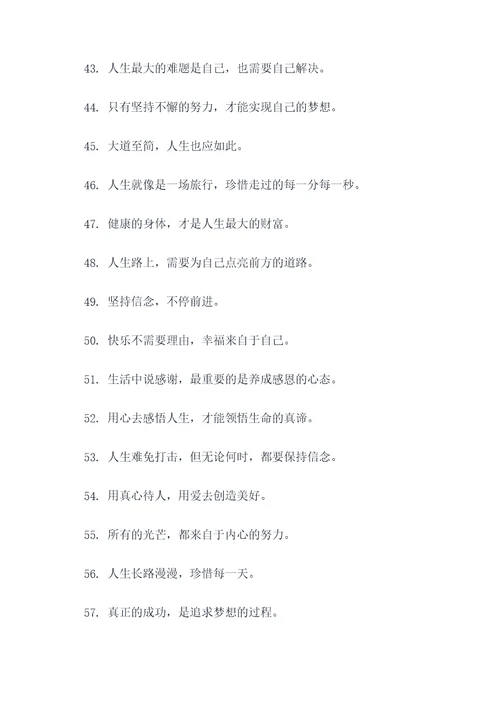 43. 人生最大的难题是自己，也需要自己解决。

44. 只有坚持不懈的努力，才能实现自己的梦想。

45. 大道至简，人生也应如此。

46. 人生就像是一场旅行，珍惜走过的每一分每一秒。

47. 健康的身体，才是人生最大的财富。

48. 人生路上，需要为自己点亮前方的道路。

49. 坚持信念，不停前进。

50. 快乐不需要理由，幸福来自于自己。

51. 生活中说感谢，最重要的是养成感恩的心态。

52. 用心去感悟人生，才能领悟生命的真谛。

53. 人生难免打击，但无论何时，都要保持信念。

54. 用真心待人，用爱去创造美好。

55. 所有的光芒，都来自于内心的努力。

56. 人生长路漫漫，珍惜每一天。

57. 真正的成功，是追求梦想的过程。